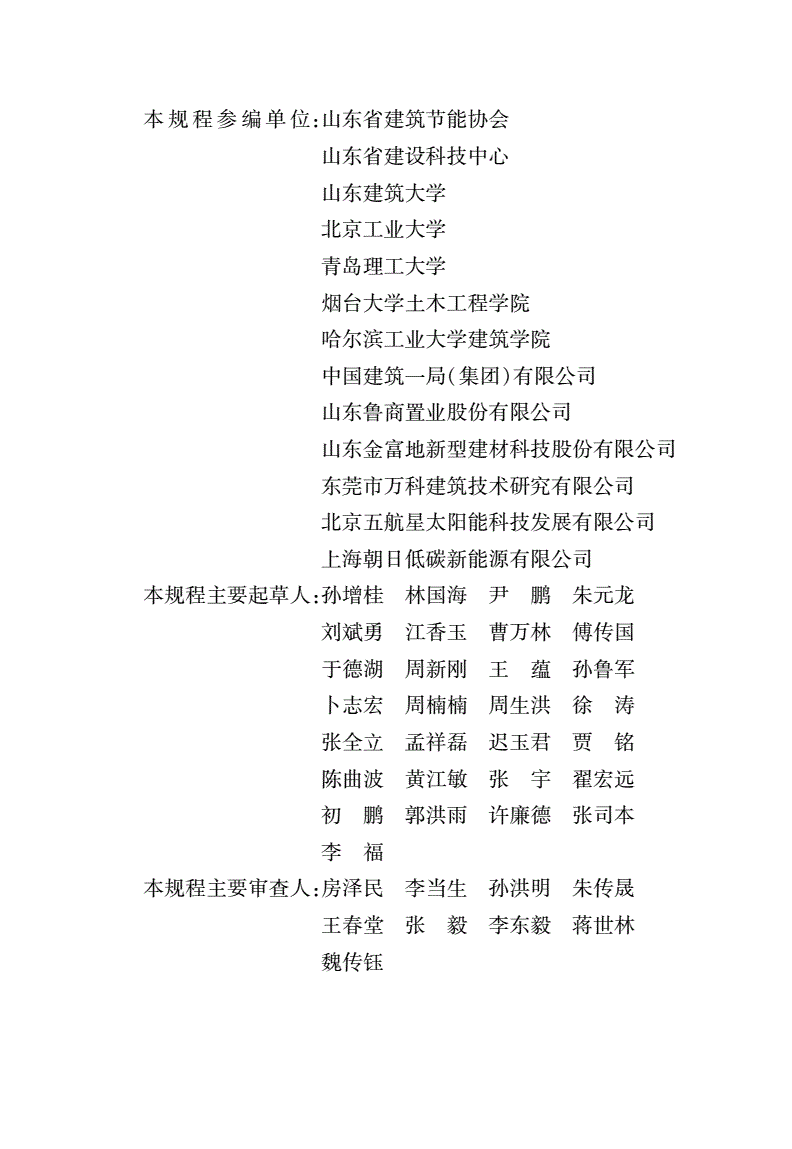 本规程参编单位:山东省建筑节能协会
山东省建设科技中心
山东建筑大学
北京工业大学
青岛理工大学
烟台大学土木工程学院
哈尔滨工业大学建筑学院
中国建筑一局(集团)有限公司
山东鲁商置业股份有限公司
山东金富地新型建材科技股份有限公司
东莞市万科建筑技术研究有限公司
北京五航星太阳能科技发展有限公司
上海朝日低碳新能源有限公司

本规程主要起草人:孙增桂　林国海　尹　鹏　朱元龙
刘斌勇　江香玉　曹万林　傅传国
于德湖　周新刚　王　蕴　孙鲁军
卜志宏　周楠楠　周生洪　徐　涛
张全立　孟祥磊　迟玉君　贾　铭
陈曲波　黄江敏　张　宇　翟宏远
初　鹏　郭洪雨　许廉德　张司本
李　福

本规程主要审查人:房泽民　李当生　孙洪明　朱传晟
王春堂　张　毅　李东毅　蒋世林
魏传钰